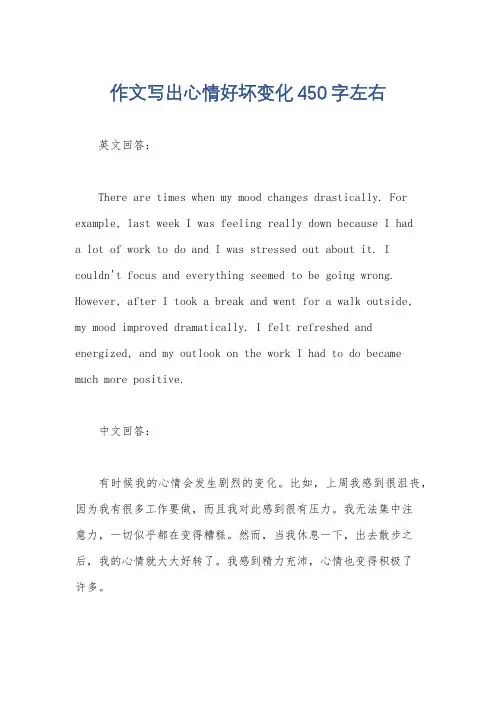 作文写出心情好坏变化450字左右

英文回答：

There are times when my mood changes drastically. For example, last week I was feeling really down because I had a lot of work to do and I was stressed out about it. I couldn't focus and everything seemed to be going wrong. However, after I took a break and went for a walk outside, my mood improved dramatically. I felt refreshed and energized, and my outlook on the work I had to do became much more positive.

中文回答：

有时候我的心情会发生剧烈的变化。比如，上周我感到很沮丧，因为我有很多工作要做，而且我对此感到很有压力。我无法集中注意力，一切似乎都在变得糟糕。然而，当我休息一下，出去散步之后，我的心情就大大好转了。我感到精力充沛，心情也变得积极了许多。